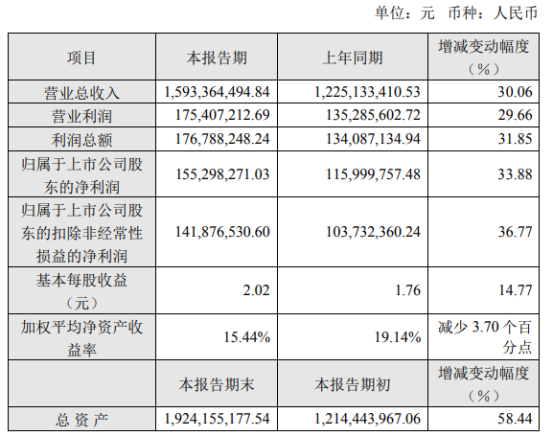 单位：元 币种：人民币

| 项目 | 本报告期 | 上年同期 | 增减变动幅度（%） |
|---|---|---|---|
| 营业总收入 | 1,593,364,494.84 | 1,225,133,410.53 | 30.06 |
| 营业利润 | 175,407,212.69 | 135,285,602.72 | 29.66 |
| 利润总额 | 176,788,248.24 | 134,087,134.94 | 31.85 |
| 归属于上市公司股东的净利润 | 155,298,271.03 | 115,999,757.48 | 33.88 |
| 归属于上市公司股东的扣除非经常性损益的净利润 | 141,876,530.60 | 103,732,360.24 | 36.77 |
| 基本每股收益（元） | 2.02 | 1.76 | 14.77 |
| 加权平均净资产收益率 | 15.44% | 19.14% | 减少3.70个百分点 |
|  | 本报告期末 | 本报告期初 | 增减变动幅度（%） |
| 总资产 | 1,924,155,177.54 | 1,214,443,967.06 | 58.44 |